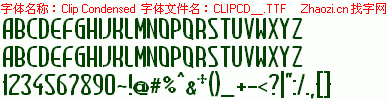 字体名称：Clip Condensed 字体文件名：CLIPCD__.TTF Zhaozi.cn 找字网

ABCDEFGHIJKLMNOPQRSTUVWXYZ

ABCDEFGHIJKLMNOPQRSTUVWXYZ

1234567890~!@#%^&*()_+-<?|":/.,[]